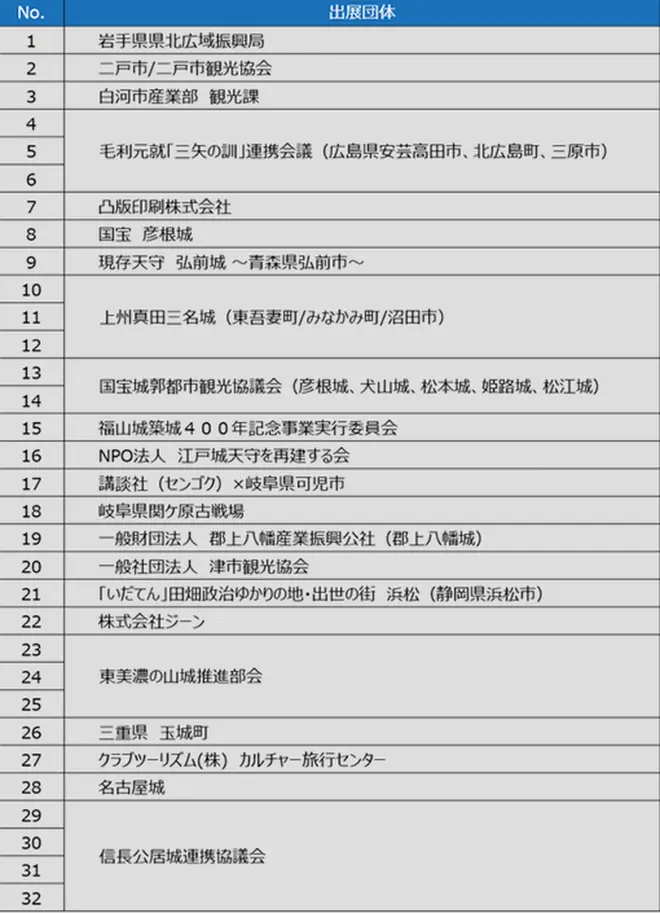 | No. | 出展団体 |
|---|---|
| 1 | 岩手県県北広域振興局 |
| 2 | 二戸市/二戸市観光協会 |
| 3 | 白河市産業部　観光課 |
| 4 | 毛利元就「三矢の訓」連携会議（広島県安芸高田市、北広島町、三原市） |
| 5 | |
| 6 | |
| 7 | 凸版印刷株式会社 |
| 8 | 国宝　彦根城 |
| 9 | 現存天守　弘前城 ～青森県弘前市～ |
| 10 | 上州真田三名城（東吾妻町/みなかみ町/沼田市） |
| 11 | |
| 12 | |
| 13 | 国宝城郭都市観光協議会（彦根城、犬山城、松本城、姫路城、松江城） |
| 14 | |
| 15 | 福山城築城４００年記念事業実行委員会 |
| 16 | NPO法人　江戸城天守を再建する会 |
| 17 | 講談社（センゴク）×岐阜県可児市 |
| 18 | 岐阜県関ケ原古戦場 |
| 19 | 一般財団法人　郡上八幡産業振興公社（郡上八幡城） |
| 20 | 一般社団法人　津市観光協会 |
| 21 | 「いだてん」田畑政治ゆかりの地・出世の街　浜松（静岡県浜松市） |
| 22 | 株式会社ジーン |
| 23 | 東美濃の山城推進部会 |
| 24 | |
| 25 | |
| 26 | 三重県　玉城町 |
| 27 | クラブツーリズム(株)　カルチャー旅行センター |
| 28 | 名古屋城 |
| 29 | 信長公居城連携協議会 |
| 30 | |
| 31 | |
| 32 | |